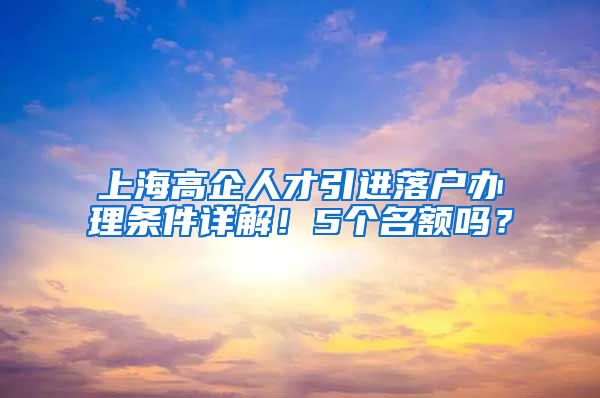 上海高企人才引进落户办理条件详解！5个名额吗？